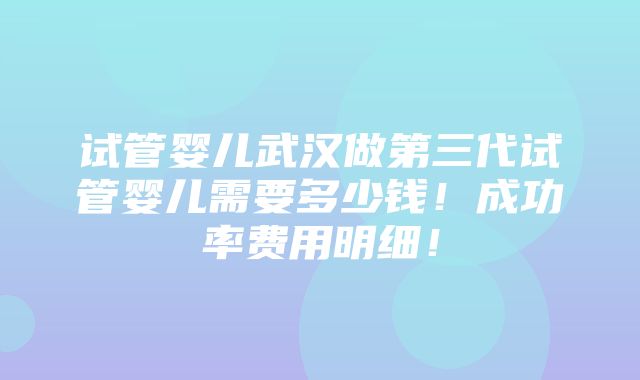 试管婴儿武汉做第三代试管婴儿需要多少钱！成功率费用明细！